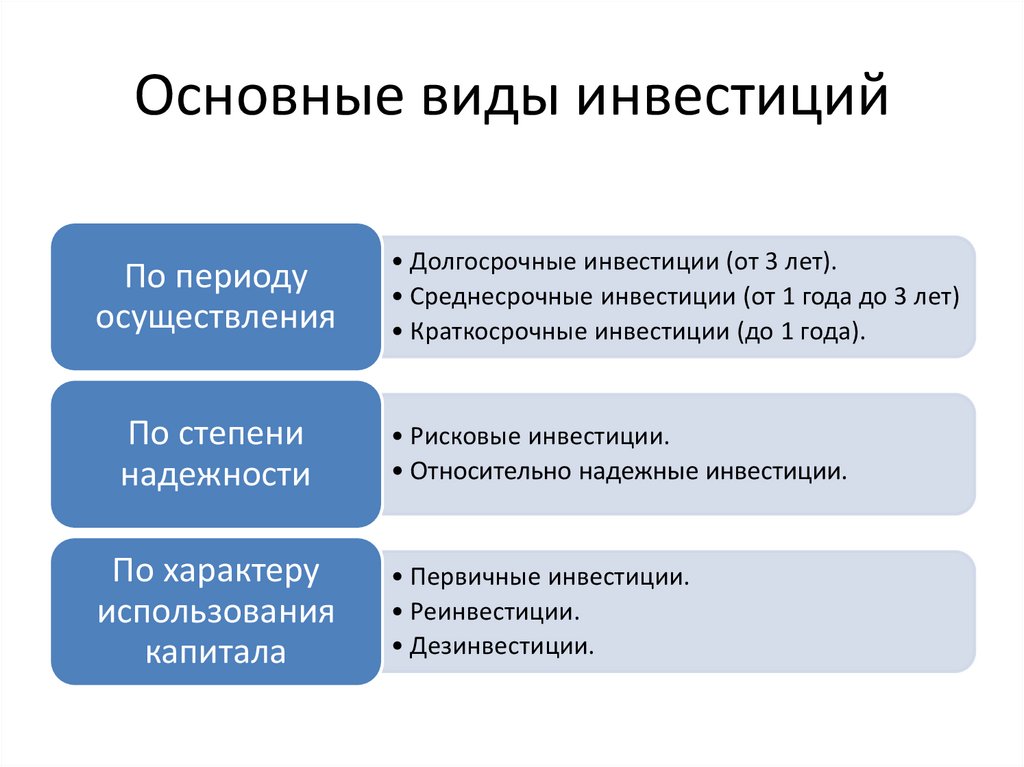 Основные виды инвестиций

По периоду осуществления

• Долгосрочные инвестиции (от 3 лет).
• Среднесрочные инвестиции (от 1 года до 3 лет)
• Краткосрочные инвестиции (до 1 года).

По степени надежности

• Рисковые инвестиции.
• Относительно надежные инвестиции.

По характеру использования капитала

• Первичные инвестиции.
• Реинвестиции.
• Дезинвестиции.